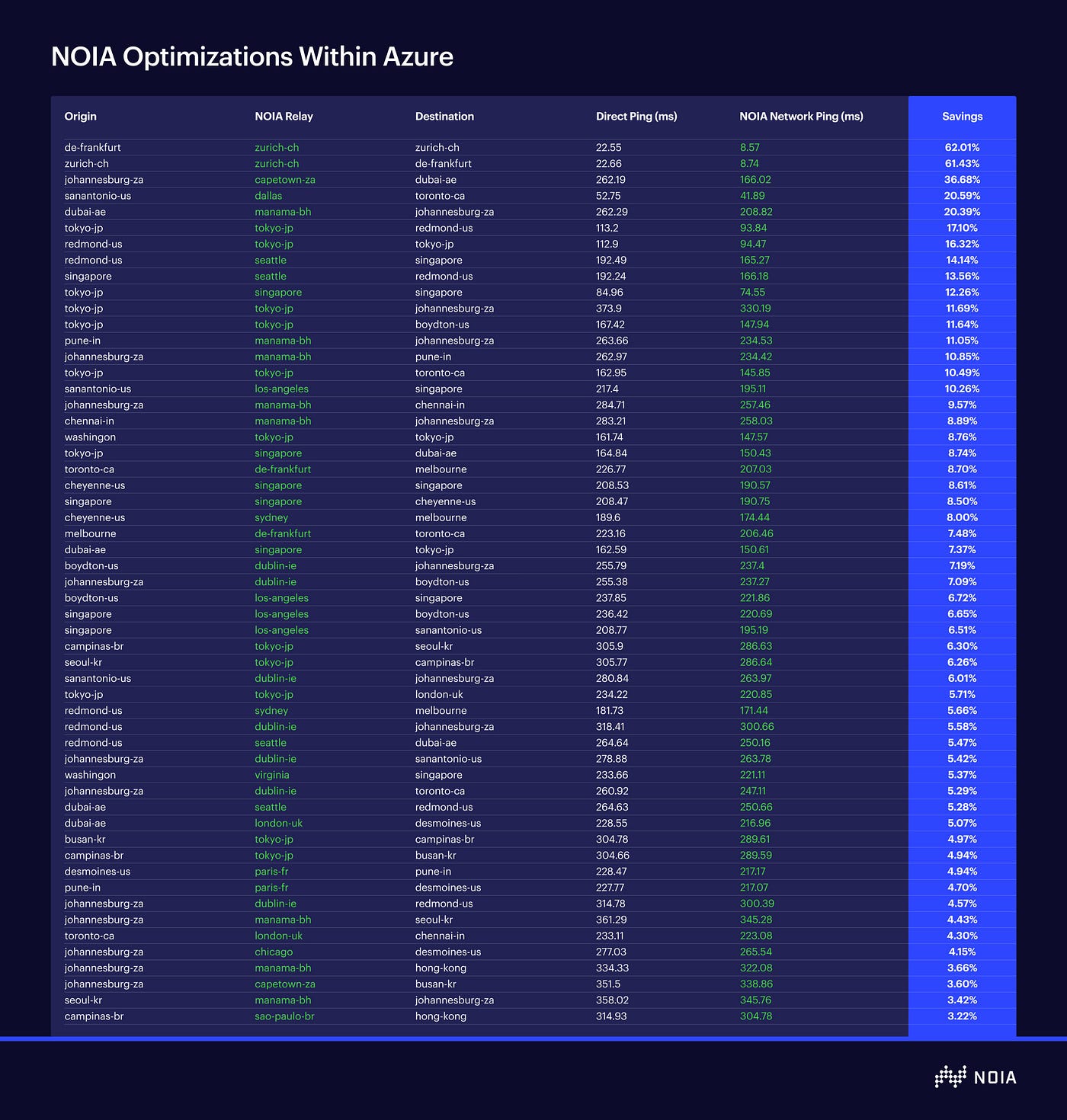 NOIA Optimizations Within Azure

| Origin | NOIA Relay | Destination | Direct Ping (ms) | NOIA Network Ping (ms) | Savings |
|---|---|---|---|---|---|
| de-frankfurt | zurich-ch | zurich-ch | 22.55 | 8.57 | 62.01% |
| zurich-ch | zurich-ch | de-frankfurt | 22.66 | 8.74 | 61.43% |
| johannesburg-za | capetown-za | dubai-ae | 262.19 | 166.02 | 36.68% |
| sanantonio-us | dallas | toronto-ca | 52.75 | 41.89 | 20.59% |
| dubai-ae | manama-bh | johannesburg-za | 262.29 | 208.82 | 20.39% |
| tokyo-jp | tokyo-jp | redmond-us | 113.2 | 93.84 | 17.10% |
| redmond-us | tokyo-jp | tokyo-jp | 112.9 | 94.47 | 16.32% |
| redmond-us | seattle | singapore | 192.49 | 165.27 | 14.14% |
| singapore | seattle | redmond-us | 192.24 | 166.18 | 13.56% |
| tokyo-jp | singapore | singapore | 84.96 | 74.55 | 12.26% |
| tokyo-jp | tokyo-jp | johannesburg-za | 373.9 | 330.19 | 11.69% |
| tokyo-jp | tokyo-jp | boydton-us | 167.42 | 147.94 | 11.64% |
| pune-in | manama-bh | johannesburg-za | 263.66 | 234.53 | 11.05% |
| johannesburg-za | manama-bh | pune-in | 262.97 | 234.42 | 10.85% |
| tokyo-jp | tokyo-jp | toronto-ca | 162.95 | 145.85 | 10.49% |
| sanantonio-us | los-angeles | singapore | 217.4 | 195.11 | 10.26% |
| johannesburg-za | manama-bh | chennai-in | 284.71 | 257.46 | 9.57% |
| chennai-in | manama-bh | johannesburg-za | 283.21 | 258.03 | 8.89% |
| washingon | tokyo-jp | tokyo-jp | 161.74 | 147.57 | 8.76% |
| tokyo-jp | singapore | dubai-ae | 164.84 | 150.43 | 8.74% |
| toronto-ca | de-frankfurt | melbourne | 226.77 | 207.03 | 8.70% |
| cheyenne-us | singapore | singapore | 208.53 | 190.57 | 8.61% |
| singapore | singapore | cheyenne-us | 208.47 | 190.75 | 8.50% |
| cheyenne-us | sydney | melbourne | 189.6 | 174.44 | 8.00% |
| melbourne | de-frankfurt | toronto-ca | 223.16 | 206.46 | 7.48% |
| dubai-ae | singapore | tokyo-jp | 162.59 | 150.61 | 7.37% |
| boydton-us | dublin-ie | johannesburg-za | 255.79 | 237.4 | 7.19% |
| johannesburg-za | dublin-ie | boydton-us | 255.38 | 237.27 | 7.09% |
| boydton-us | los-angeles | singapore | 237.85 | 221.86 | 6.72% |
| singapore | los-angeles | boydton-us | 236.42 | 220.69 | 6.65% |
| singapore | los-angeles | sanantonio-us | 208.77 | 195.19 | 6.51% |
| campinas-br | tokyo-jp | seoul-kr | 305.9 | 286.63 | 6.30% |
| seoul-kr | tokyo-jp | campinas-br | 305.77 | 286.64 | 6.26% |
| sanantonio-us | dublin-ie | johannesburg-za | 280.84 | 263.97 | 6.01% |
| tokyo-jp | tokyo-jp | london-uk | 234.22 | 220.85 | 5.71% |
| redmond-us | sydney | melbourne | 181.73 | 171.44 | 5.66% |
| redmond-us | dublin-ie | johannesburg-za | 318.41 | 300.66 | 5.58% |
| redmond-us | seattle | dubai-ae | 264.64 | 250.16 | 5.47% |
| johannesburg-za | dublin-ie | sanantonio-us | 278.88 | 263.78 | 5.42% |
| washingon | virginia | singapore | 233.66 | 221.11 | 5.37% |
| johannesburg-za | dublin-ie | toronto-ca | 260.92 | 247.11 | 5.29% |
| dubai-ae | seattle | redmond-us | 264.63 | 250.66 | 5.28% |
| dubai-ae | london-uk | desmoines-us | 228.55 | 216.96 | 5.07% |
| busan-kr | tokyo-jp | campinas-br | 304.78 | 289.61 | 4.97% |
| campinas-br | tokyo-jp | busan-kr | 304.66 | 289.59 | 4.94% |
| desmoines-us | paris-fr | pune-in | 228.47 | 217.17 | 4.94% |
| pune-in | paris-fr | desmoines-us | 227.77 | 217.07 | 4.70% |
| johannesburg-za | dublin-ie | redmond-us | 314.78 | 300.39 | 4.57% |
| johannesburg-za | manama-bh | seoul-kr | 361.29 | 345.28 | 4.43% |
| toronto-ca | london-uk | chennai-in | 233.11 | 223.08 | 4.30% |
| johannesburg-za | chicago | desmoines-us | 277.03 | 265.54 | 4.15% |
| johannesburg-za | manama-bh | hong-kong | 334.33 | 322.08 | 3.66% |
| johannesburg-za | capetown-za | busan-kr | 351.5 | 338.86 | 3.60% |
| seoul-kr | manama-bh | johannesburg-za | 358.02 | 345.76 | 3.42% |
| campinas-br | sao-paulo-br | hong-kong | 314.93 | 304.78 | 3.22% |

NOIA